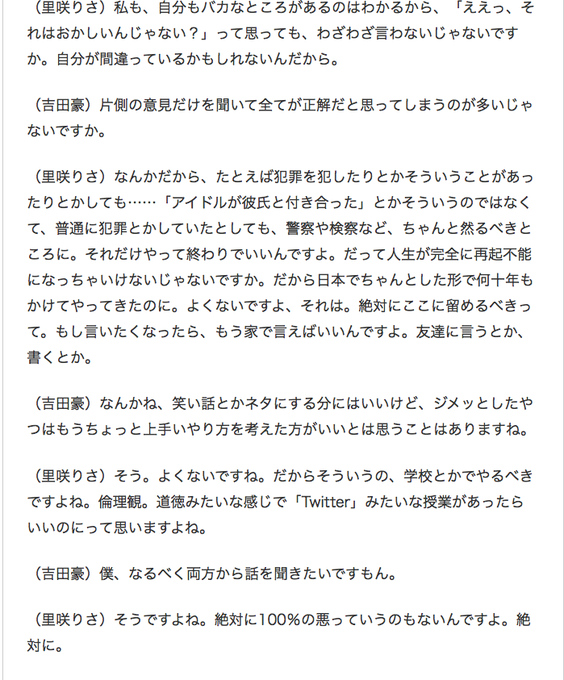 （里咲りさ）私も、自分もバカなところがあるのはわかるから、「ええっ、それはおかしいんじゃない？」って思っても、わざわざ言わないじゃないですか。自分が間違っているかもしれないんだから。

（吉田豪）片側の意見だけを聞いて全てが正解だと思ってしまうのが多いじゃないですか。

（里咲りさ）なんかだから、たとえば犯罪を犯したりとかそういうことがあったりとかしても……「アイドルが彼氏と付き合った」とかそういうのではなくて、普通に犯罪とかしていたとしても、警察や検察など、ちゃんと然るべきところに。それだけやって終わりでいいんですよ。だって人生が完全に再起不能になっちゃいけないじゃないですか。だから日本でちゃんとした形で何十年もかけてやってきたのに。よくないですよ、それは。絶対にここに留めるべきって。もし言いたくなったら、もう家で言えばいいんですよ。友達に言うとか、書くとか。

（吉田豪）なんかね、笑い話とかネタにする分にはいいけど、ジメッとしたやつはもうちょっと上手いやり方を考えた方がいいとは思うことはありますね。

（里咲りさ）そう。よくないですね。だからそういうの、学校とかでやるべきですよね。倫理観。道徳みたいな感じで「Twitter」みたいな授業があったらいいのにって思いますよね。

（吉田豪）僕、なるべく両方から話を聞きたいですもん。

（里咲りさ）そうですよね。絶対に100%の悪っていうのもないんですよ。絶対に。